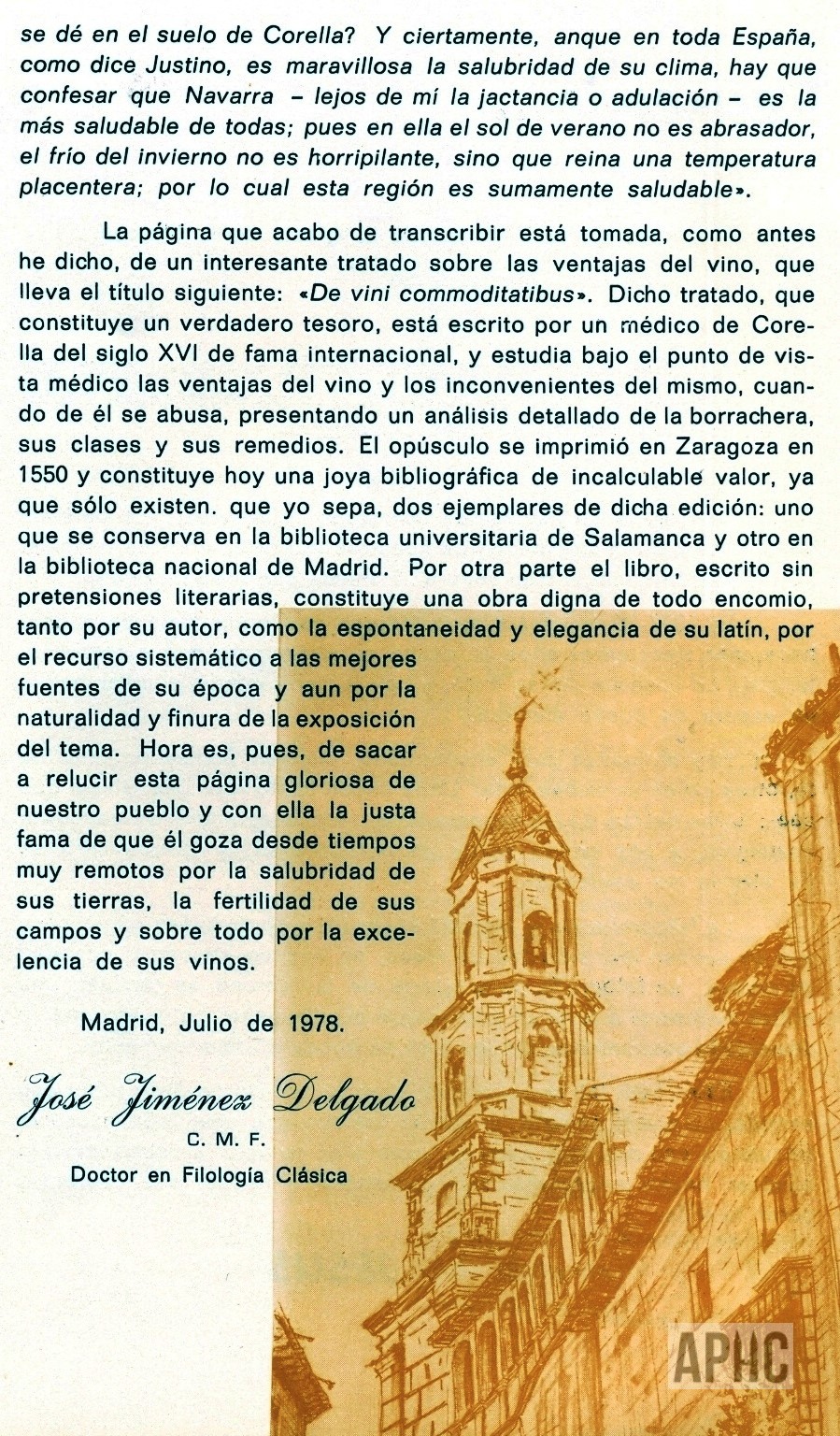 se dé en el suelo de Corella? Y ciertamente, anque en toda España, como dice Justino, es maravillosa la salubridad de su clima, hay que confesar que Navarra – lejos de mí la jactancia o adulación – es la más saludable de todas; pues en ella el sol de verano no es abrasador, el frío del invierno no es horripilante, sino que reina una temperatura placentera; por lo cual esta región es sumamente saludable».

La página que acabo de transcribir está tomada, como antes he dicho, de un interesante tratado sobre las ventajas del vino, que lleva el título siguiente: «De vini commoditatibus». Dicho tratado, que constituye un verdadero tesoro, está escrito por un médico de Corella del siglo XVI de fama internacional, y estudia bajo el punto de vista médico las ventajas del vino y los inconvenientes del mismo, cuando de él se abusa, presentando un análisis detallado de la borrachera, sus clases y sus remedios. El opúsculo se imprimió en Zaragoza en 1550 y constituye hoy una joya bibliográfica de incalculable valor, ya que sólo existen. que yo sepa, dos ejemplares de dicha edición: uno que se conserva en la biblioteca universitaria de Salamanca y otro en la biblioteca nacional de Madrid. Por otra parte el libro, escrito sin pretensiones literarias, constituye una obra digna de todo encomio, tanto por su autor, como la espontaneidad y elegancia de su latín, por el recurso sistemático a las mejores fuentes de su época y aun por la naturalidad y finura de la exposición del tema. Hora es, pues, de sacar a relucir esta página gloriosa de nuestro pueblo y con ella la justa fama de que él goza desde tiempos muy remotos por la salubridad de sus tierras, la fertilidad de sus campos y sobre todo por la excelencia de sus vinos.

Madrid, Julio de 1978.

José Jiménez Delgado
C. M. F.
Doctor en Filología Clásica

APHC